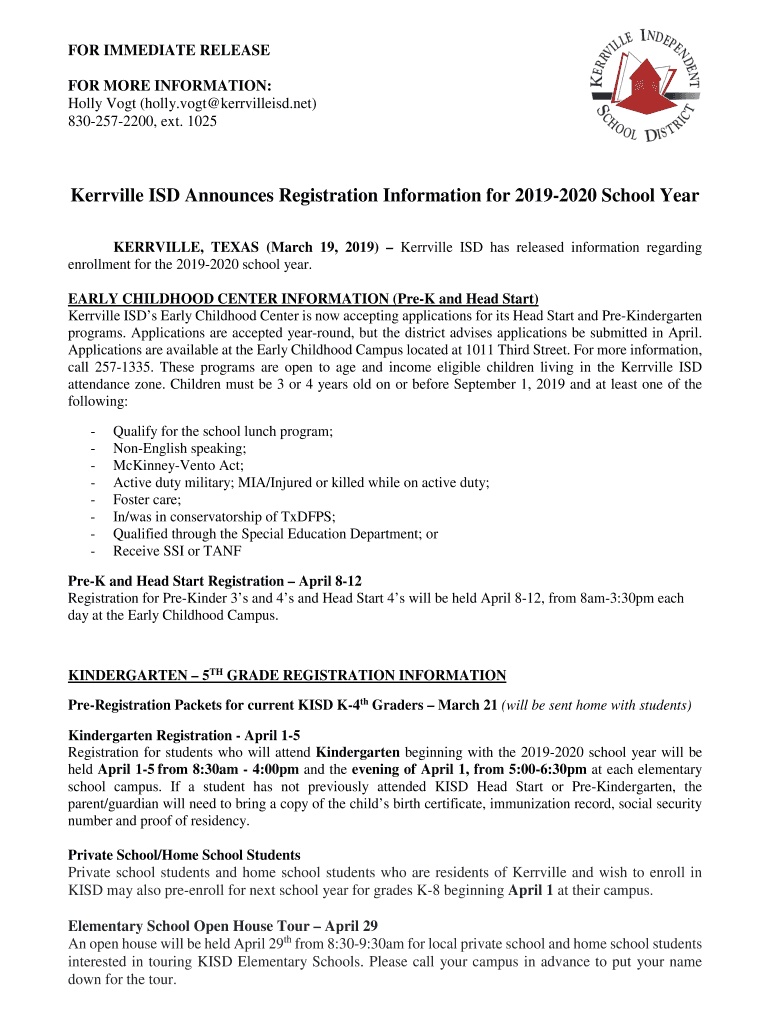 FOR IMMEDIATE RELEASE

FOR MORE INFORMATION:
Holly Vogt (holly.vogt@kerrvilleisd.net)
830-257-2200, ext. 1025

KERRVILLE INDEPENDENT SCHOOL DISTRICT

Kerrville ISD Announces Registration Information for 2019-2020 School Year

KERRVILLE, TEXAS (March 19, 2019) – Kerrville ISD has released information regarding enrollment for the 2019-2020 school year.

EARLY CHILDHOOD CENTER INFORMATION (Pre-K and Head Start)
Kerrville ISD's Early Childhood Center is now accepting applications for its Head Start and Pre-Kindergarten programs. Applications are accepted year-round, but the district advises applications be submitted in April. Applications are available at the Early Childhood Campus located at 1011 Third Street. For more information, call 257-1335. These programs are open to age and income eligible children living in the Kerrville ISD attendance zone. Children must be 3 or 4 years old on or before September 1, 2019 and at least one of the following:

- Qualify for the school lunch program;
- Non-English speaking;
- McKinney-Vento Act;
- Active duty military; MIA/Injured or killed while on active duty;
- Foster care;
- In/was in conservatorship of TxDFPS;
- Qualified through the Special Education Department; or
- Receive SSI or TANF

Pre-K and Head Start Registration – April 8-12
Registration for Pre-Kinder 3's and 4's and Head Start 4's will be held April 8-12, from 8am-3:30pm each day at the Early Childhood Campus.

KINDERGARTEN – 5$^{TH}$ GRADE REGISTRATION INFORMATION

Pre-Registration Packets for current KISD K-4$^{th}$ Graders – March 21 (will be sent home with students)

Kindergarten Registration - April 1-5
Registration for students who will attend Kindergarten beginning with the 2019-2020 school year will be held April 1-5 from 8:30am - 4:00pm and the evening of April 1, from 5:00-6:30pm at each elementary school campus. If a student has not previously attended KISD Head Start or Pre-Kindergarten, the parent/guardian will need to bring a copy of the child's birth certificate, immunization record, social security number and proof of residency.

Private School/Home School Students
Private school students and home school students who are residents of Kerrville and wish to enroll in KISD may also pre-enroll for next school year for grades K-8 beginning April 1 at their campus.

Elementary School Open House Tour – April 29
An open house will be held April 29$^{th}$ from 8:30-9:30am for local private school and home school students interested in touring KISD Elementary Schools. Please call your campus in advance to put your name down for the tour.